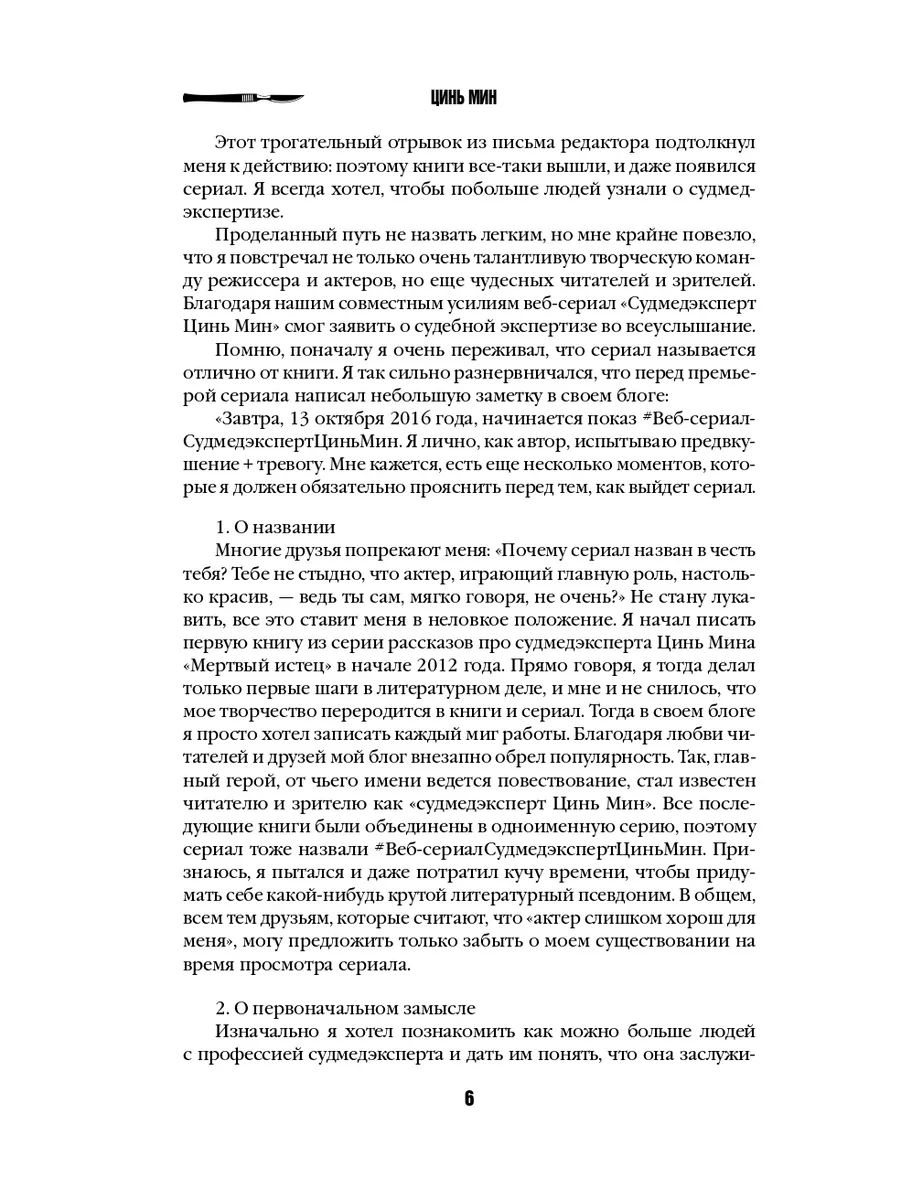 ЦИНЬ МИН

Этот трогательный отрывок из письма редактора подтолкнул меня к действию: поэтому книги все-таки вышли, и даже появился сериал. Я всегда хотел, чтобы побольше людей узнали о судмедэкспертизе.

Проделанный путь не назвать легким, но мне крайне повезло, что я повстречал не только очень талантливую творческую команду режиссера и актеров, но еще чудесных читателей и зрителей. Благодаря нашим совместным усилиям веб-сериал «Судмедэксперт Цинь Мин» смог заявить о судебной экспертизе во всеуслышание.

Помню, поначалу я очень переживал, что сериал называется отлично от книги. Я так сильно разнервничался, что перед премьерой сериала написал небольшую заметку в своем блоге:

«Завтра, 13 октября 2016 года, начинается показ #Веб-сериалСудмедэкспертЦиньМин. Я лично, как автор, испытываю предвкушение + тревогу. Мне кажется, есть еще несколько моментов, которые я должен обязательно прояснить перед тем, как выйдет сериал.

1. О названии

Многие друзья попрекают меня: «Почему сериал назван в честь тебя? Тебе не стыдно, что актер, играющий главную роль, настолько красив, — ведь ты сам, мягко говоря, не очень?» Не стану лукавить, все это ставит меня в неловкое положение. Я начал писать первую книгу из серии рассказов про судмедэксперта Цинь Мина «Мертвый истец» в начале 2012 года. Прямо говоря, я тогда делал только первые шаги в литературном деле, и мне и не снилось, что мое творчество переродится в книги и сериал. Тогда в своем блоге я просто хотел записать каждый миг работы. Благодаря любви читателей и друзей мой блог внезапно обрел популярность. Так, главный герой, от чьего имени ведется повествование, стал известен читателю и зрителю как «судмедэксперт Цинь Мин». Все последующие книги были объединены в одноименную серию, поэтому сериал тоже назвали #Веб-сериалСудмедэкспертЦиньМин. Признаюсь, я пытался и даже потратил кучу времени, чтобы придумать себе какой-нибудь крутой литературный псевдоним. В общем, всем тем друзьям, которые считают, что «актер слишком хорош для меня», могу предложить только забыть о моем существовании на время просмотра сериала.

2. О первоначальном замысле

Изначально я хотел познакомить как можно больше людей с профессией судмедэксперта и дать им понять, что она заслужи-

6